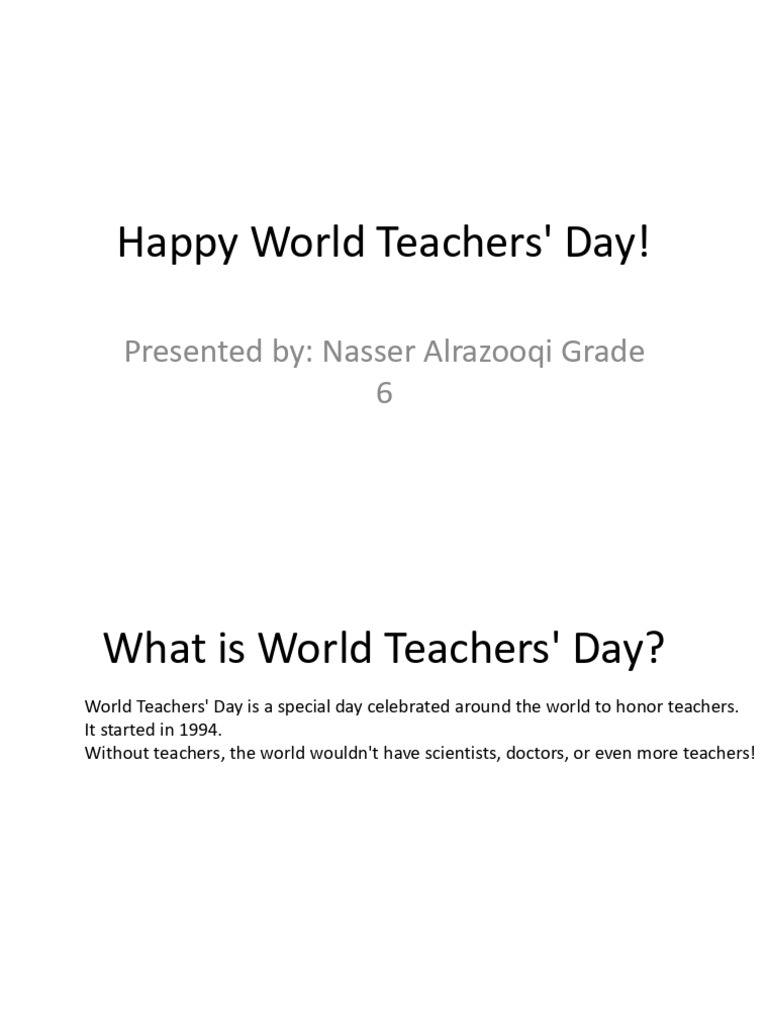 Happy World Teachers' Day!

Presented by: Nasser Alrazooqi Grade 6

What is World Teachers' Day?

World Teachers' Day is a special day celebrated around the world to honor teachers.
It started in 1994.
Without teachers, the world wouldn't have scientists, doctors, or even more teachers!